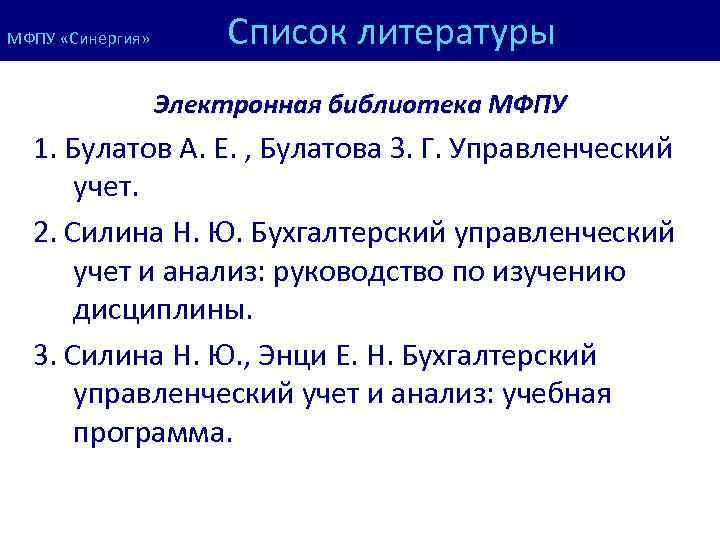 МФПУ «Синергия»

Список литературы

Электронная библиотека МФПУ

1. Булатов А. Е. , Булатова З. Г. Управленческий учет.

2. Силина Н. Ю. Бухгалтерский управленческий учет и анализ: руководство по изучению дисциплины.

3. Силина Н. Ю., Энци Е. Н. Бухгалтерский управленческий учет и анализ: учебная программа.